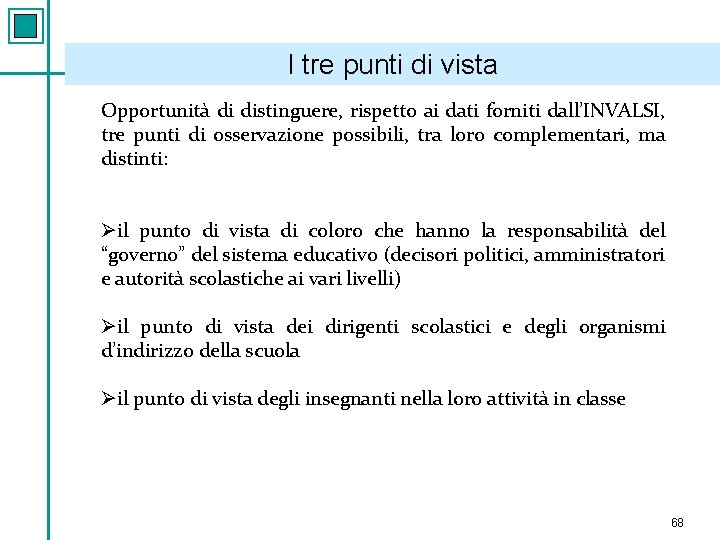 I tre punti di vista

Opportunità di distinguere, rispetto ai dati forniti dall'INVALSI, tre punti di osservazione possibili, tra loro complementari, ma distinti:

➢il punto di vista di coloro che hanno la responsabilità del "governo" del sistema educativo (decisori politici, amministratori e autorità scolastiche ai vari livelli)

➢il punto di vista dei dirigenti scolastici e degli organismi d'indirizzo della scuola

➢il punto di vista degli insegnanti nella loro attività in classe

68